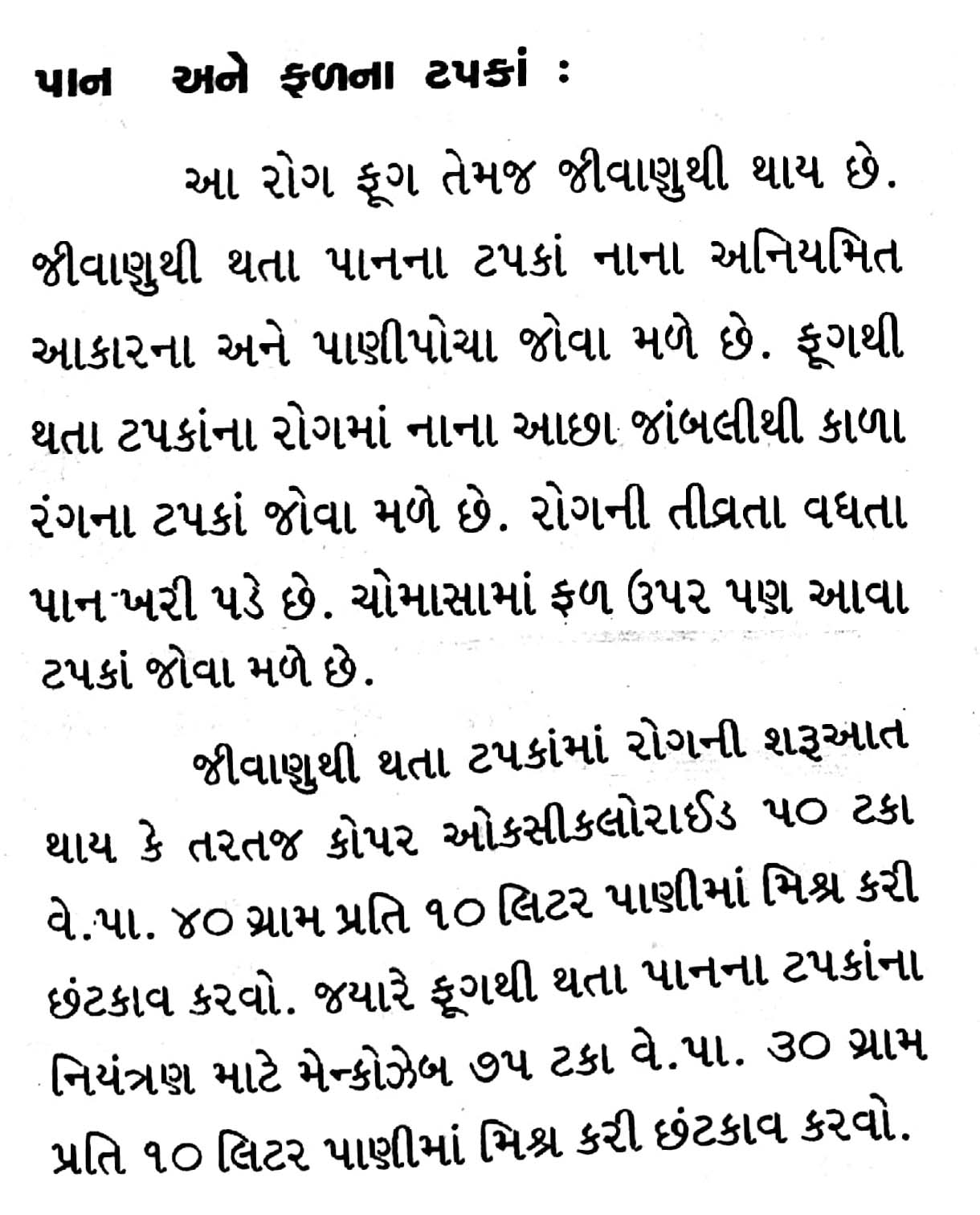 પાન અને ફળના ટપકાં :

આ રોગ ફૂગ તેમજ જીવાણુથી થાય છે. જીવાણુથી થતા પાનના ટપકાં નાના અનિયમિત આકારના અને પાણીપોચા જોવા મળે છે. ફૂગથી થતા ટપકાંના રોગમાં નાના આછા જાંબલીથી કાળા રંગના ટપકાં જોવા મળે છે. રોગની તીવ્રતા વધતા પાન ખરી પડે છે. ચોમાસામાં ફળ ઉપર પણ આવા ટપકાં જોવા મળે છે.

જીવાણુથી થતા ટપકાંમાં રોગની શરૂઆત થાય કે તરતજ કોપર ઓકસીકલોરાઈડ ૫૦ ટકા વે.પા. ૪૦ ગ્રામ પ્રતિ ૧૦ લિટર પાણીમાં મિશ્ર કરી છંટકાવ કરવો. જયારે ફૂગથી થતા પાનના ટપકાંના નિયંત્રણ માટે મેન્કોઝેબ ૭૫ ટકા વે.પા. ૩૦ ગ્રામ પ્રતિ ૧૦ લિટર પાણીમાં મિશ્ર કરી છંટકાવ કરવો.